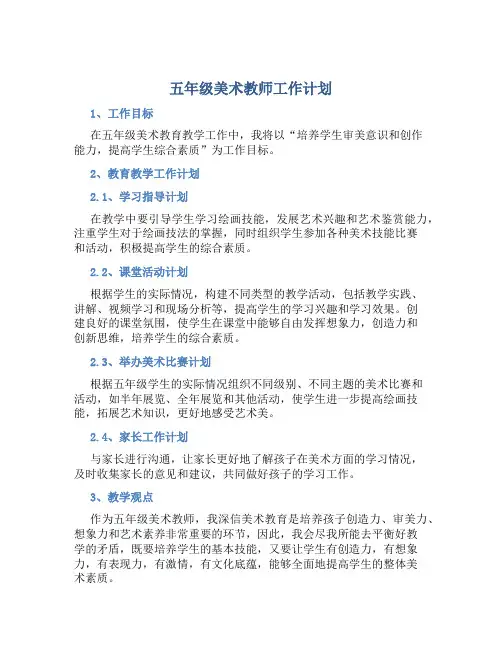 五年级美术教师工作计划

1、工作目标

在五年级美术教育教学工作中，我将以“培养学生审美意识和创作能力，提高学生综合素质”为工作目标。

2、教育教学工作计划

2.1、学习指导计划

在教学中要引导学生学习绘画技能，发展艺术兴趣和艺术鉴赏能力，注重学生对于绘画技法的掌握，同时组织学生参加各种美术技能比赛和活动，积极提高学生的综合素质。

2.2、课堂活动计划

根据学生的实际情况，构建不同类型的教学活动，包括教学实践、讲解、视频学习和现场分析等，提高学生的学习兴趣和学习效果。创建良好的课堂氛围，使学生在课堂中能够自由发挥想象力，创造力和创新思维，培养学生的综合素质。

2.3、举办美术比赛计划

根据五年级学生的实际情况组织不同级别、不同主题的美术比赛和活动，如半年展览、全年展览和其他活动，使学生进一步提高绘画技能，拓展艺术知识，更好地感受艺术美。

2.4、家长工作计划

与家长进行沟通，让家长更好地了解孩子在美术方面的学习情况，及时收集家长的意见和建议，共同做好孩子的学习工作。

3、教学观点

作为五年级美术教师，我深信美术教育是培养孩子创造力、审美力、想象力和艺术素养非常重要的环节，因此，我会尽我所能去平衡好教学的矛盾，既要培养学生的基本技能，又要让学生有创造力，有想象力，有表现力，有激情，有文化底蕴，能够全面地提高学生的整体美术素质。